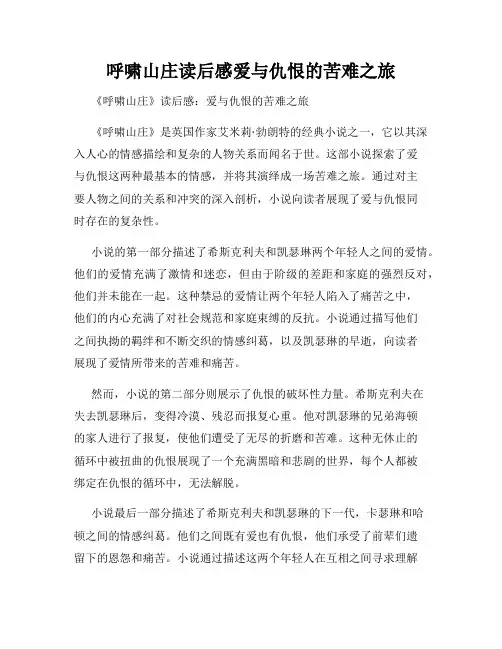 呼啸山庄读后感爱与仇恨的苦难之旅

《呼啸山庄》读后感：爱与仇恨的苦难之旅

《呼啸山庄》是英国作家艾米莉·勃朗特的经典小说之一，它以其深入人心的情感描绘和复杂的人物关系而闻名于世。这部小说探索了爱与仇恨这两种最基本的情感，并将其演绎成一场苦难之旅。通过对主要人物之间的关系和冲突的深入剖析，小说向读者展现了爱与仇恨同时存在的复杂性。

小说的第一部分描述了希斯克利夫和凯瑟琳两个年轻人之间的爱情。他们的爱情充满了激情和迷恋，但由于阶级的差距和家庭的强烈反对，他们并未能在一起。这种禁忌的爱情让两个年轻人陷入了痛苦之中，他们的内心充满了对社会规范和家庭束缚的反抗。小说通过描写他们之间执拗的羁绊和不断交织的情感纠葛，以及凯瑟琳的早逝，向读者展现了爱情所带来的苦难和痛苦。

然而，小说的第二部分则展示了仇恨的破坏性力量。希斯克利夫在失去凯瑟琳后，变得冷漠、残忍而报复心重。他对凯瑟琳的兄弟海顿的家人进行了报复，使他们遭受了无尽的折磨和苦难。这种无休止的循环中被扭曲的仇恨展现了一个充满黑暗和悲剧的世界，每个人都被绑定在仇恨的循环中，无法解脱。

小说最后一部分描述了希斯克利夫和凯瑟琳的下一代，卡瑟琳和哈顿之间的情感纠葛。他们之间既有爱也有仇恨，他们承受了前辈们遗留下的恩怨和痛苦。小说通过描述这两个年轻人在互相之间寻求理解